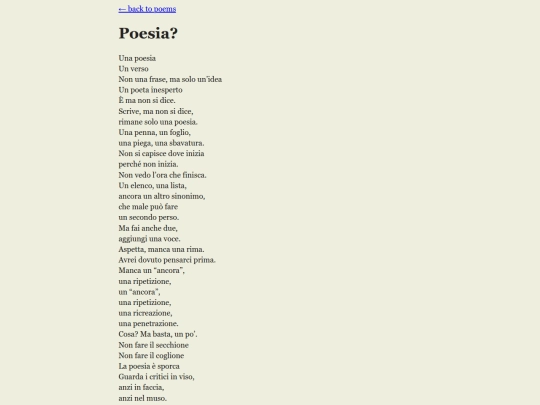 ← back to poems

Poesia?

Una poesia
Un verso
Non una frase, ma solo un'idea
Un poeta inesperto
È ma non si dice.
Scrive, ma non si dice,
rimane solo una poesia.
Una penna, un foglio,
una piega, una sbavatura.
Non si capisce dove inizia
perché non inizia.
Non vedo l'ora che finisca.
Un elenco, una lista,
ancora un altro sinonimo,
che male può fare
un secondo perso.
Ma fai anche due,
aggiungi una voce.
Aspetta, manca una rima.
Avrei dovuto pensarci prima.
Manca un "ancora",
una ripetizione,
un "ancora",
una ripetizione,
una ricreazione,
una penetrazione.
Cosa? Ma basta, un po'.
Non fare il secchione
Non fare il coglione
La poesia è sporca
Guarda i critici in viso,
anzi in faccia,
anzi nel muso.